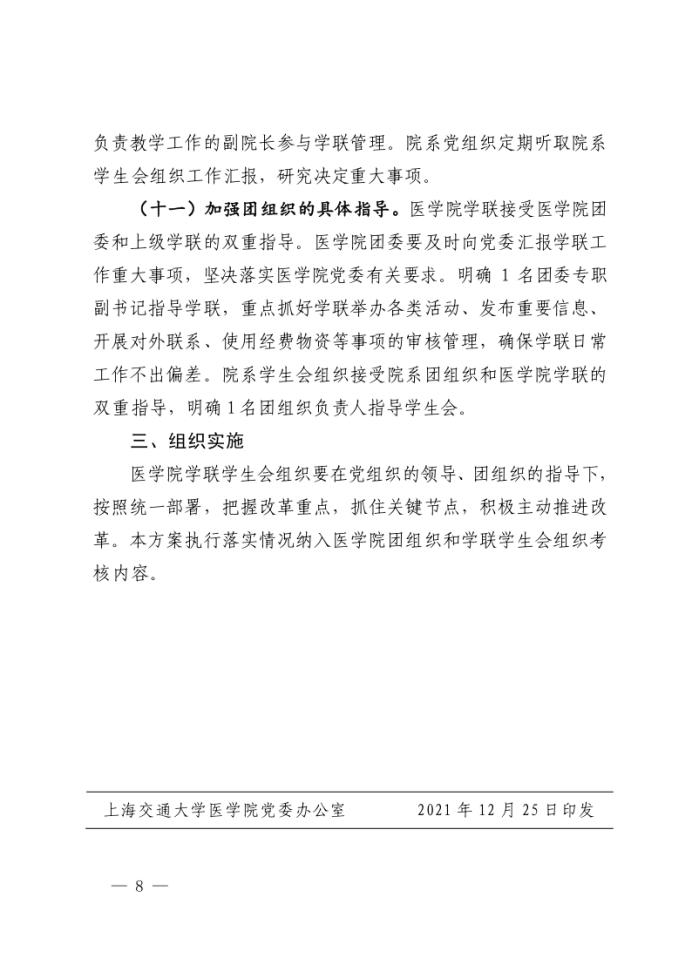 负责教学工作的副院长参与学联管理。院系党组织定期听取院系学生会组织工作汇报，研究决定重大事项。

（十一）加强团组织的具体指导。医学院学联接受医学院团委和上级学联的双重指导。医学院团委要及时向党委汇报学联工作重大事项，坚决落实医学院党委有关要求。明确 1 名团委专职副书记指导学联，重点抓好学联举办各类活动、发布重要信息、开展对外联系、使用经费物资等事项的审核管理，确保学联日常工作不出偏差。院系学生会组织接受院系团组织和医学院学联的双重指导，明确 1 名团组织负责人指导学生会。

三、组织实施

医学院学联学生会组织要在党组织的领导、团组织的指导下，按照统一部署，把握改革重点，抓住关键节点，积极主动推进改革。本方案执行落实情况纳入医学院团组织和学联学生会组织考核内容。

上海交通大学医学院党委办公室　　2021 年 12 月 25 日印发

— 8 —